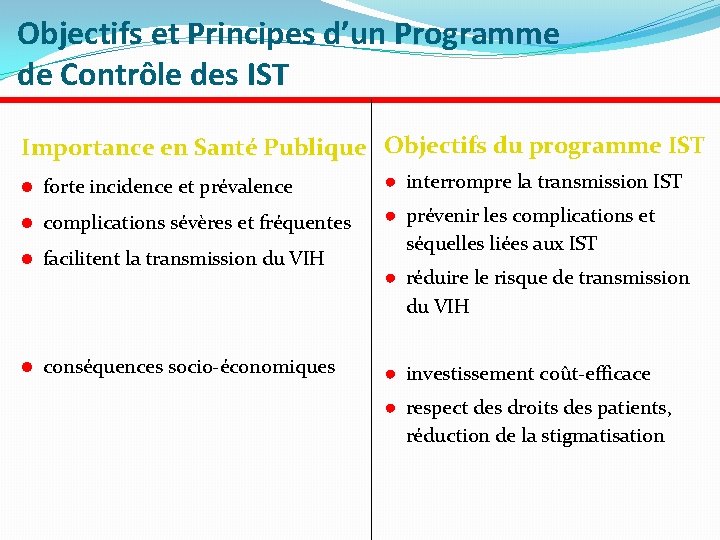 Objectifs et Principes d'un Programme de Contrôle des IST

Importance en Santé Publique

- forte incidence et prévalence
- complications sévères et fréquentes
- facilitent la transmission du VIH
- conséquences socio-économiques

Objectifs du programme IST

- interrompre la transmission IST
- prévenir les complications et séquelles liées aux IST
- réduire le risque de transmission du VIH
- investissement coût-efficace
- respect des droits des patients, réduction de la stigmatisation